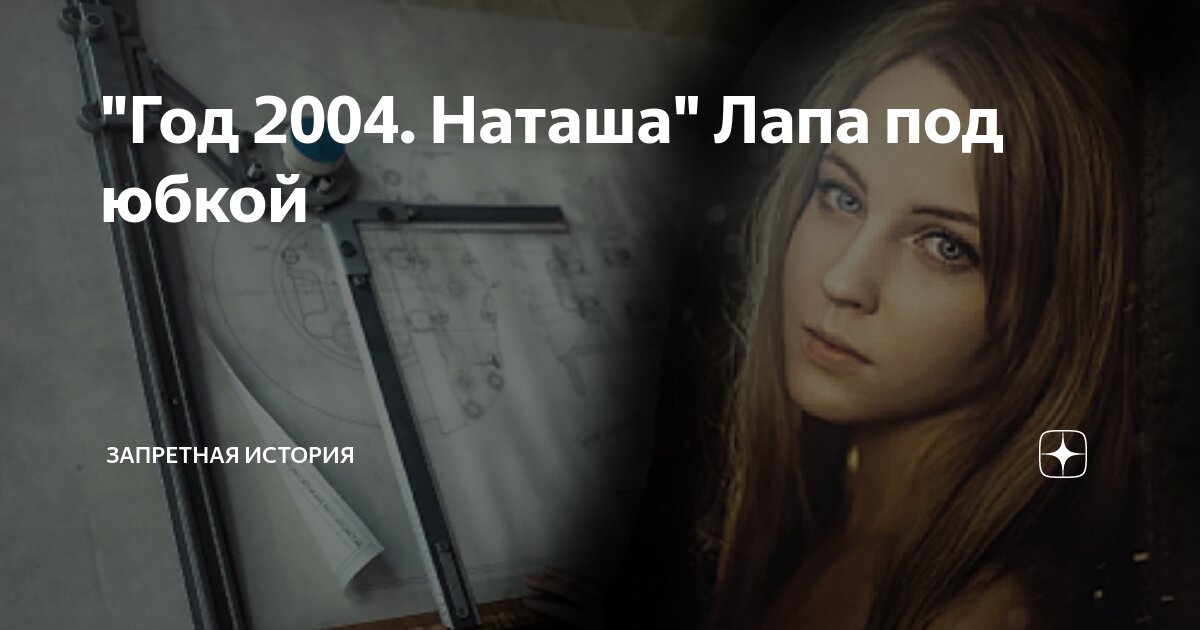 "Год 2004. Наташа" Лапа под юбкой

ЗАПРЕТНАЯ ИСТОРИЯ